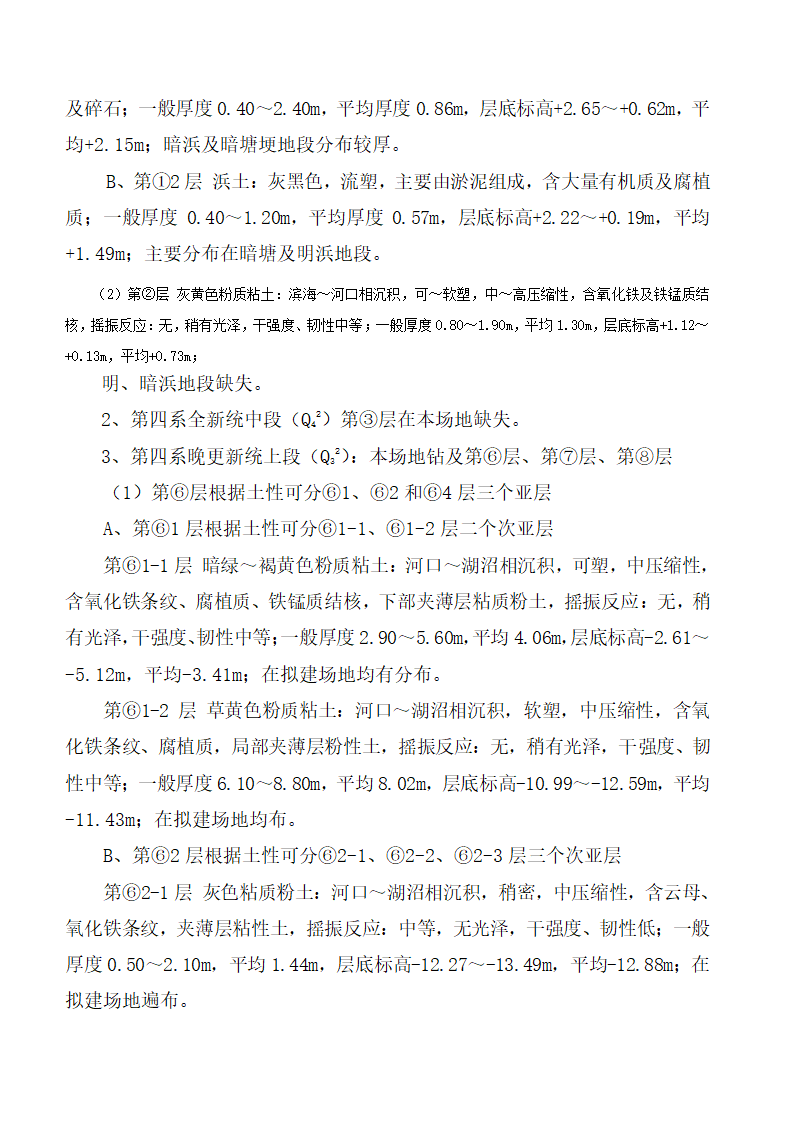 及碎石；一般厚度 0.40～2.40m，平均厚度 0.86m，层底标高+2.65～+0.62m，平均+2.15m；暗浜及暗塘埂地段分布较厚。

B、第①2 层 浜土：灰黑色，流塑，主要由淤泥组成，含大量有机质及腐植质；一般厚度 0.40～1.20m，平均厚度 0.57m，层底标高+2.22～+0.19m，平均+1.49m；主要分布在暗塘及明浜地段。

（2）第②层 灰黄色粉质粘土：滨海～河口相沉积，可～软塑，中～高压缩性，含氧化铁及铁锰质结核，摇振反应：无，稍有光泽，干强度、韧性中等；一般厚度 0.80～1.90m，平均 1.30m，层底标高+1.12～+0.13m，平均+0.73m；

明、暗浜地段缺失。

2、第四系全新统中段（$Q_4^2$）第③层在本场地缺失。

3、第四系晚更新统上段（$Q_3^2$）：本场地钻及第⑥层、第⑦层、第⑧层

（1）第⑥层根据土性可分⑥1、⑥2 和⑥4 层三个亚层

A、第⑥1 层根据土性可分⑥1-1、⑥1-2 层二个次亚层

第⑥1-1 层 暗绿～褐黄色粉质粘土：河口～湖沼相沉积，可塑，中压缩性，含氧化铁条纹、腐植质、铁锰质结核，下部夹薄层粘质粉土，摇振反应：无，稍有光泽，干强度、韧性中等；一般厚度 2.90～5.60m，平均 4.06m，层底标高-2.61～-5.12m，平均-3.41m；在拟建场地均有分布。

第⑥1-2 层 草黄色粉质粘土：河口～湖沼相沉积，软塑，中压缩性，含氧化铁条纹、腐植质，局部夹薄层粉性土，摇振反应：无，稍有光泽，干强度、韧性中等；一般厚度 6.10～8.80m，平均 8.02m，层底标高-10.99～-12.59m，平均-11.43m；在拟建场地均布。

B、第⑥2 层根据土性可分⑥2-1、⑥2-2、⑥2-3 层三个次亚层

第⑥2-1 层 灰色粘质粉土：河口～湖沼相沉积，稍密，中压缩性，含云母、氧化铁条纹，夹薄层粘性土，摇振反应：中等，无光泽，干强度、韧性低；一般厚度 0.50～2.10m，平均 1.44m，层底标高-12.27～-13.49m，平均-12.88m；在拟建场地遍布。